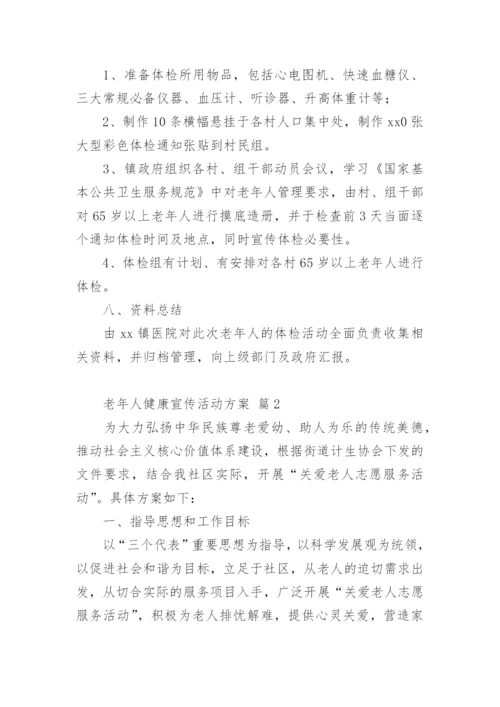 1、准备体检所用物品，包括心电图机、快速血糖仪、三大常规必备仪器、血压计、听诊器、升高体重计等；

2、制作10条横幅悬挂于各村人口集中处，制作xx0张大型彩色体检通知张贴到村民组。

3、镇政府组织各村、组干部动员会议，学习《国家基本公共卫生服务规范》中对老年人管理要求，由村、组干部对65岁以上老年人进行摸底造册，并于检查前3天当面逐个通知体检时间及地点，同时宣传体检必要性。

4、体检组有计划、有安排对各村65岁以上老年人进行体检。

八、资料总结

由xx镇医院对此次老年人的体检活动全面负责收集相关资料，并归档管理，向上级部门及政府汇报。

老年人健康宣传活动方案 篇2

为大力弘扬中华民族尊老爱幼、助人为乐的传统美德，推动社会主义核心价值体系建设，根据街道计生协会下发的文件要求，结合我社区实际，开展“关爱老人志愿服务活动”。具体方案如下：

一、指导思想和工作目标

以“三个代表”重要思想为指导，以科学发展观为统领，以促进社会和谐为目标，立足于社区，从老人的迫切需求出发，从切合实际的服务项目入手，广泛开展“关爱老人志愿服务活动”，积极为老人排忧解难，提供心灵关爱，营造家